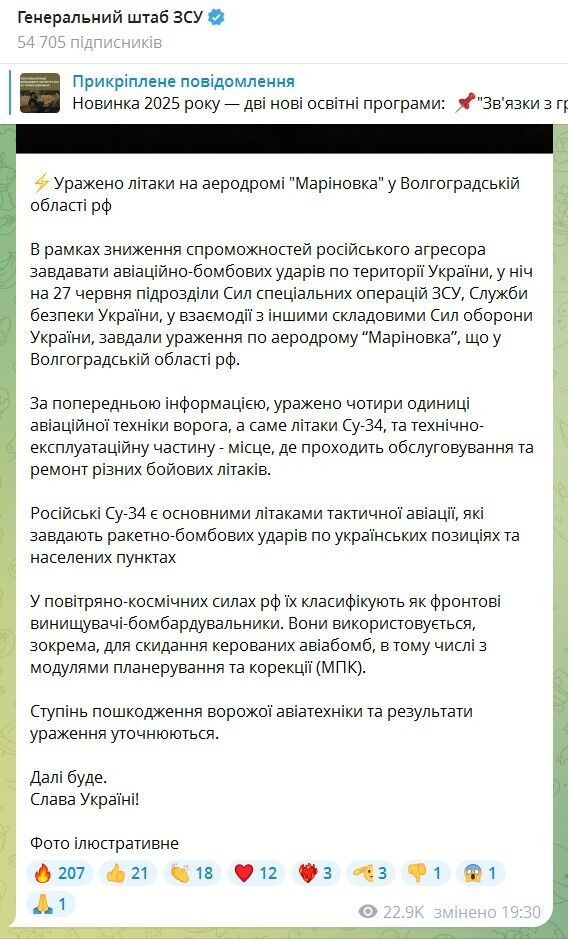 Генеральний штаб ЗСУ
54 705 підписників

Прикріплене повідомлення
Новинка 2025 року — дві нові освітні програми: 📌"Зв'язки з гр

⚡ Уражено літаки на аеродромі "Маріновка" у Волгоградській області рф

В рамках зниження спроможностей російського агресора завдавати авіаційно-бомбових ударів по території України, у ніч на 27 червня підрозділи Сил спеціальних операцій ЗСУ, Служби безпеки України, у взаємодії з іншими складовими Сил оборони України, завдали ураження по аеродрому “Маріновка”, що у Волгоградській області рф.

За попередньою інформацією, уражено чотири одиниці авіаційної техніки ворога, а саме літаки Су-34, та технічно-експлуатаційну частину - місце, де проходить обслуговування та ремонт різних бойових літаків.

Російські Су-34 є основними літаками тактичної авіації, які завдають ракетно-бомбових ударів по українських позиціях та населених пунктах

У повітряно-космічних силах рф їх класифікують як фронтові винищувачі-бомбардувальники. Вони використовується, зокрема, для скидання керованих авіабомб, в тому числі з модулями планерування та корекції (МПК).

Ступінь пошкодження ворожої авіатехніки та результати ураження уточнюються.

Далі буде.
Слава Україні!

Фото ілюстративне

🔥 207 👍 21 👏 18 ❤️ 12 ❤️‍🔥 3 🫡 3 👎 1 😱 1 🙏 1

22.9K змінено 19:30